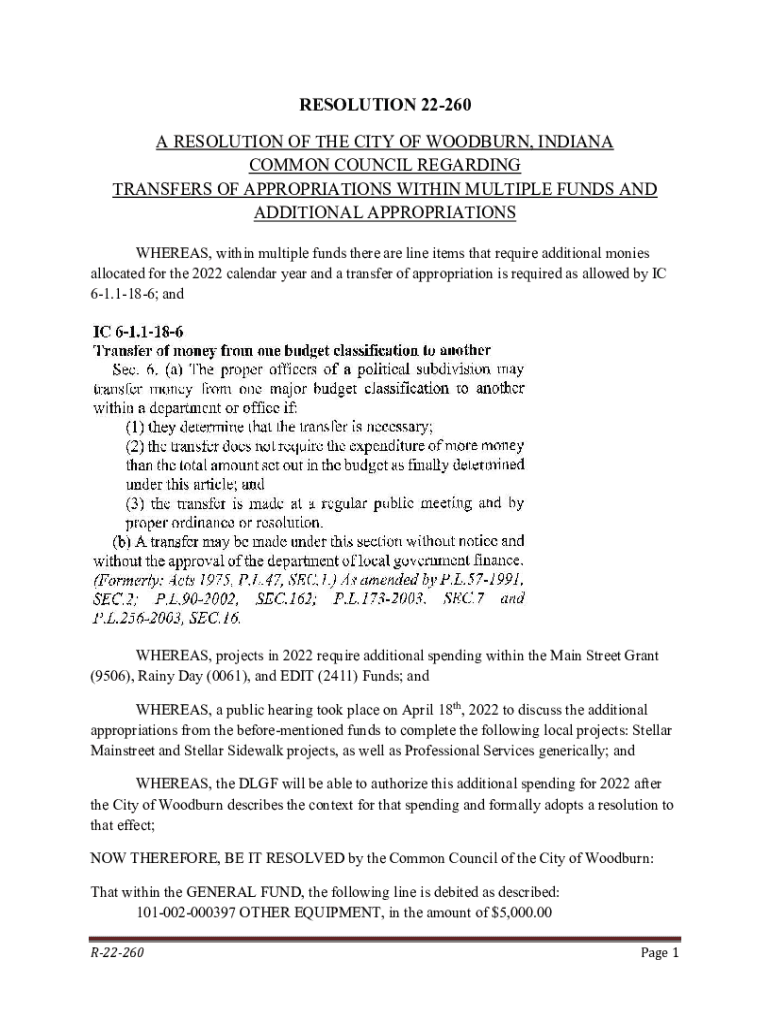 RESOLUTION 22-260

A RESOLUTION OF THE CITY OF WOODBURN, INDIANA COMMON COUNCIL REGARDING TRANSFERS OF APPROPRIATIONS WITHIN MULTIPLE FUNDS AND ADDITIONAL APPROPRIATIONS

WHEREAS, within multiple funds there are line items that require additional monies allocated for the 2022 calendar year and a transfer of appropriation is required as allowed by IC 6-1.1-18-6; and

IC 6-1.1-18-6
Transfer of money from one budget classification to another
Sec. 6. (a) The proper officers of a political subdivision may transfer money from one major budget classification to another within a department or office if:
(1) they determine that the transfer is necessary;
(2) the transfer does not require the expenditure of more money than the total amount set out in the budget as finally determined under this article; and
(3) the transfer is made at a regular public meeting and by proper ordinance or resolution.
(b) A transfer may be made under this section without notice and without the approval of the department of local government finance.
(Formerly: Acts 1975, P.L.47, SEC.1.) As amended by P.L.57-1991, SEC.2; P.L.90-2002, SEC.162; P.L.173-2003, SEC.7 and P.L.256-2003, SEC.16.

WHEREAS, projects in 2022 require additional spending within the Main Street Grant (9506), Rainy Day (0061), and EDIT (2411) Funds; and

WHEREAS, a public hearing took place on April 18$^{th}$, 2022 to discuss the additional appropriations from the before-mentioned funds to complete the following local projects: Stellar Mainstreet and Stellar Sidewalk projects, as well as Professional Services generically; and

WHEREAS, the DLGF will be able to authorize this additional spending for 2022 after the City of Woodburn describes the context for that spending and formally adopts a resolution to that effect;

NOW THEREFORE, BE IT RESOLVED by the Common Council of the City of Woodburn:

That within the GENERAL FUND, the following line is debited as described:
101-002-000397 OTHER EQUIPMENT, in the amount of $5,000.00

R-22-260

Page 1